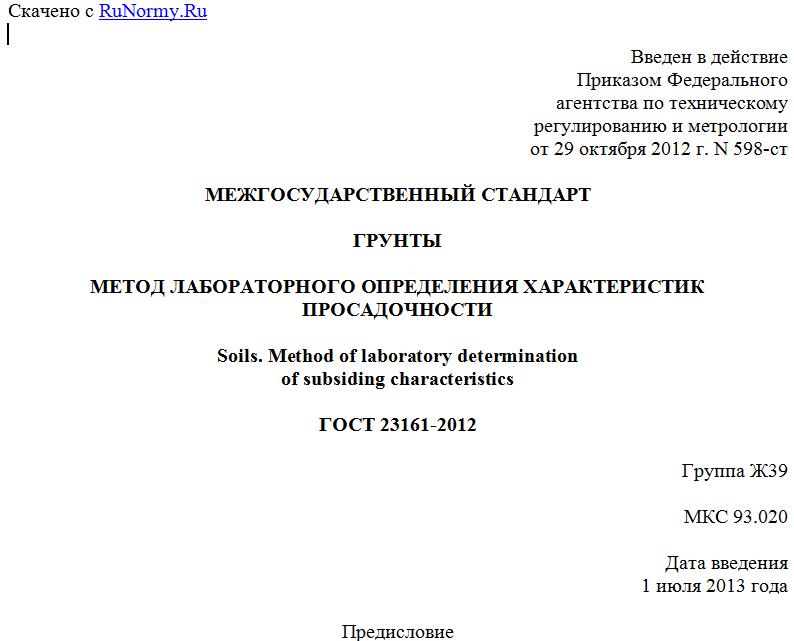 Скачено с RuNormy.Ru

Введен в действие
Приказом Федерального
агентства по техническому
регулированию и метрологии
от 29 октября 2012 г. N 598-ст

МЕЖГОСУДАРСТВЕННЫЙ СТАНДАРТ

ГРУНТЫ

МЕТОД ЛАБОРАТОРНОГО ОПРЕДЕЛЕНИЯ ХАРАКТЕРИСТИК ПРОСАДОЧНОСТИ

Soils. Method of laboratory determination of subsiding characteristics

ГОСТ 23161-2012

Группа Ж39

МКС 93.020

Дата введения
1 июля 2013 года

Предисловие